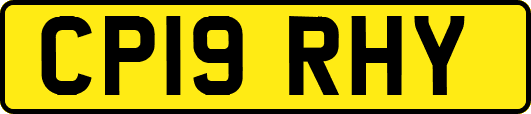 CP19 RHY